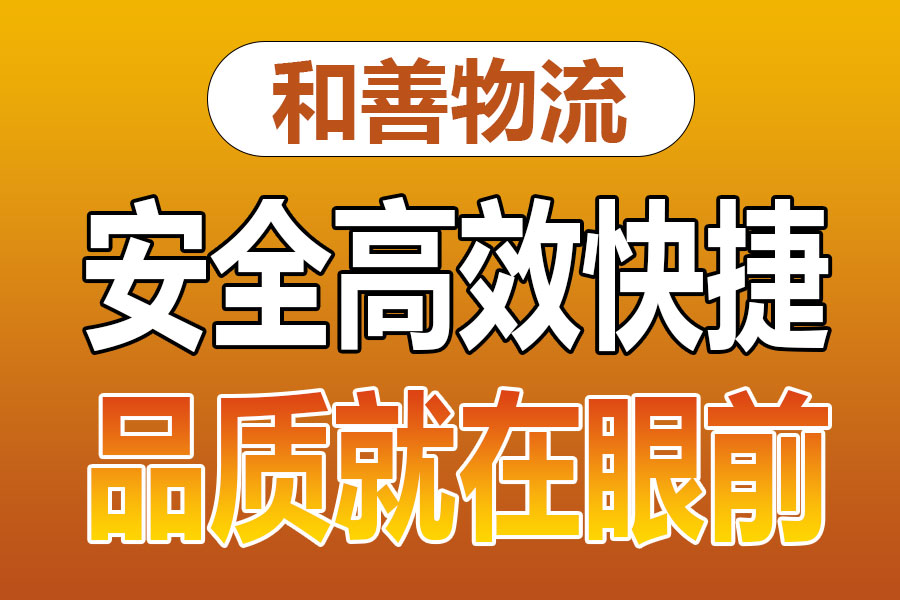 和善物流

安全高效快捷

品质就在眼前